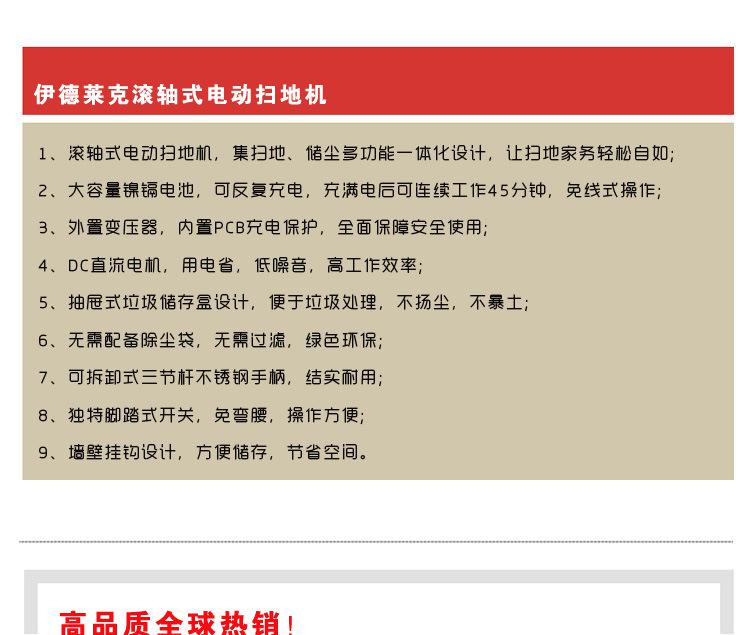 伊德莱克滚轴式电动扫地机

1、滚轴式电动扫地机，集扫地、储尘多功能一体化设计，让扫地家务轻松自如;

2、大容量镍镉电池，可反复充电，充满电后可连续工作45分钟，免线式操作;

3、外置变压器，内置PCB充电保护，全面保障安全使用;

4、DC直流电机，用电省，低噪音，高工作效率;

5、抽屉式垃圾储存盒设计，便于垃圾处理，不扬尘，不暴土;

6、无需配备除尘袋，无需过滤，绿色环保;

7、可拆卸式三节杆不锈钢手柄，结实耐用;

8、独特脚踏式开关，免弯腰，操作方便;

9、墙壁挂钩设计，方便储存，节省空间。

高品质全球热销!